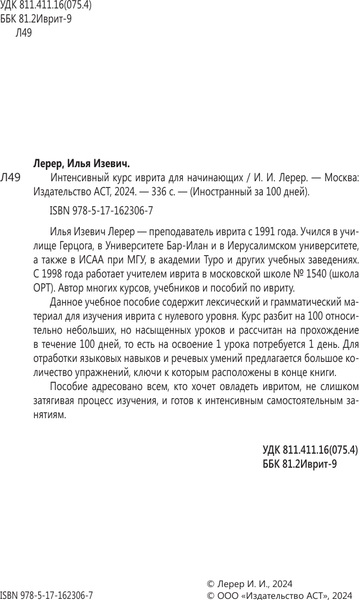 УДК 811.411.16(075.4)
ББК 81.2Иврит-9
Л49

Лерер, Илья Изевич.
Л49 Интенсивный курс иврита для начинающих / И. И. Лерер. — Москва: Издательство АСТ, 2024. — 336 с. — (Иностранный за 100 дней).

ISBN 978-5-17-162306-7

Илья Изевич Лерер — преподаватель иврита с 1991 года. Учился в училище Герцога, в Университете Бар-Илан и в Иерусалимском университете, а также в ИСАА при МГУ, в академии Туро и других учебных заведениях. С 1998 года работает учителем иврита в московской школе № 1540 (школа ОРТ). Автор многих курсов, учебников и пособий по ивриту.

Данное учебное пособие содержит лексический и грамматический материал для изучения иврита с нулевого уровня. Курс разбит на 100 относительно небольших, но насыщенных уроков и рассчитан на прохождение в течение 100 дней, то есть на освоение 1 урока потребуется 1 день. Для отработки языковых навыков и речевых умений предлагается большое количество упражнений, ключи к которым расположены в конце книги.

Пособие адресовано всем, кто хочет овладеть ивритом, не слишком затягивая процесс изучения, и готов к интенсивным самостоятельным занятиям.

УДК 811.411.16(075.4)
ББК 81.2Иврит-9

ISBN 978-5-17-162306-7

© Лерер И. И., 2024
© ООО «Издательство АСТ», 2024